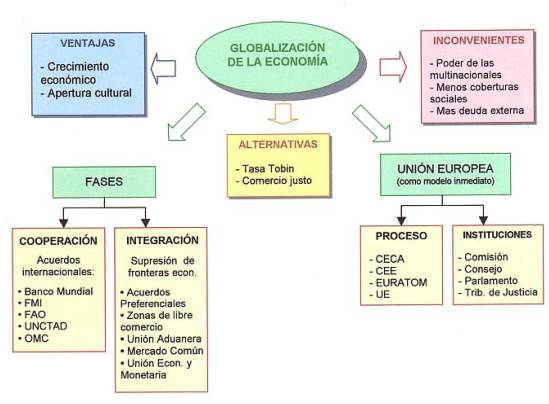 GLOBALIZACIÓN DE LA ECONOMÍA

VENTAJAS

- Crecimiento económico
- Apertura cultural

INCONVENIENTES

- Poder de las multinacionales
- Menos coberturas sociales
- Mas deuda externa

ALTERNATIVAS

- Tasa Tobin
- Comercio justo

FASES

COOPERACIÓN

Acuerdos internacionales:

• Banco Mundial
• FMI
• FAO
• UNCTAD
• OMC

INTEGRACIÓN

Supresión de fronteras econ.

• Acuerdos Preferenciales
• Zonas de libre comercio
• Unión Aduanera
• Mercado Común
• Unión Econ. y Monetaria

UNIÓN EUROPEA
(como modelo inmediato)

PROCESO

- CECA
- CEE
- EURATOM
- UE

INSTITUCIONES

- Comisión
- Consejo
- Parlamento
- Trib. de Justicia